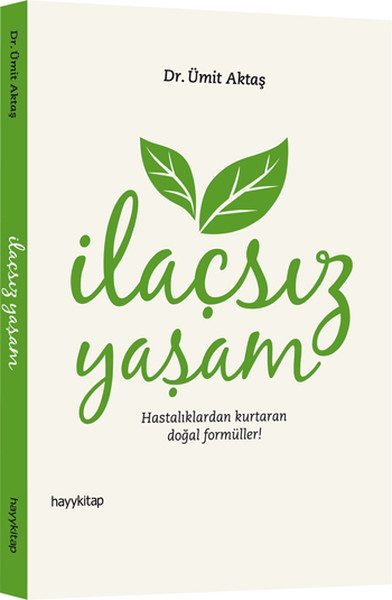 Dr. Ümit Aktaş

ilaçsız yaşam

Hastalıklardan kurtaran doğal formüller!

hayykitap

Dr. Ümit Aktaş

ilaçsız yaşam

hayykitap